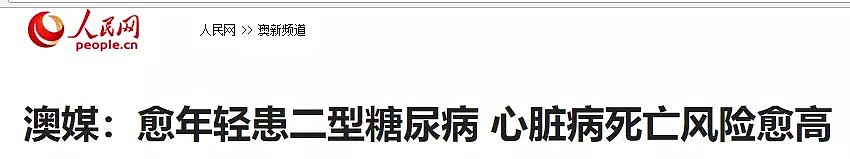 人民网
people.cn

人民网 >> 澳新频道

澳媒：愈年轻患二型糖尿病 心脏病死亡风险愈高